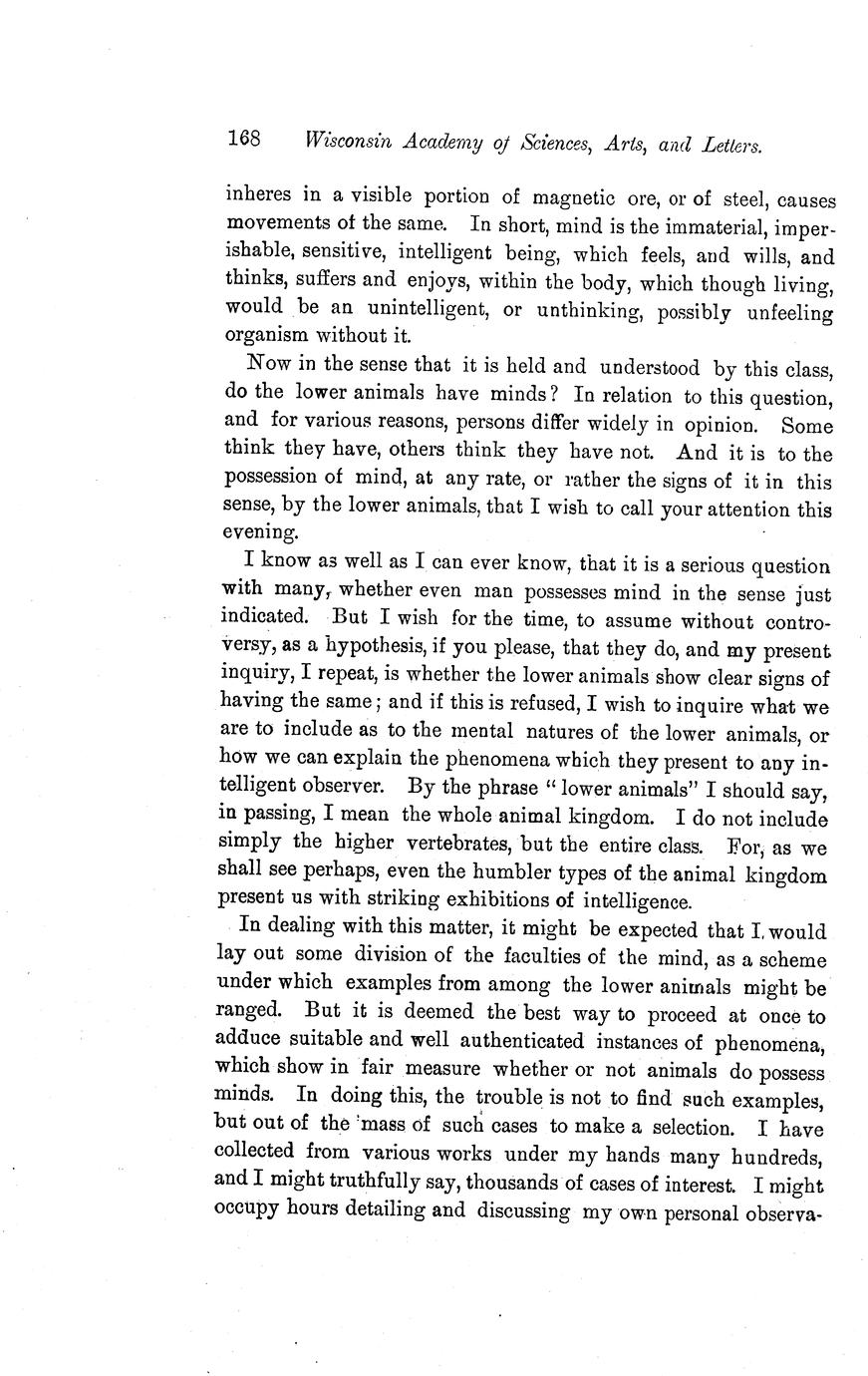 168 Wisconsin Academy of Sciences, Arts, and Letters.

inheres in a visible portion of magnetic ore, or of steel, causes movements of the same. In short, mind is the immaterial, imperishable, sensitive, intelligent being, which feels, and wills, and thinks, suffers and enjoys, within the body, which though living, would be an unintelligent, or unthinking, possibly unfeeling organism without it.

Now in the sense that it is held and understood by this class, do the lower animals have minds? In relation to this question, and for various reasons, persons differ widely in opinion. Some think they have, others think they have not. And it is to the possession of mind, at any rate, or rather the signs of it in this sense, by the lower animals, that I wish to call your attention this evening.

I know as well as I can ever know, that it is a serious question with many, whether even man possesses mind in the sense just indicated. But I wish for the time, to assume without controversy, as a hypothesis, if you please, that they do, and my present inquiry, I repeat, is whether the lower animals show clear signs of having the same; and if this is refused, I wish to inquire what we are to include as to the mental natures of the lower animals, or how we can explain the phenomena which they present to any intelligent observer. By the phrase "lower animals" I should say, in passing, I mean the whole animal kingdom. I do not include simply the higher vertebrates, but the entire class. For, as we shall see perhaps, even the humbler types of the animal kingdom present us with striking exhibitions of intelligence.

In dealing with this matter, it might be expected that I would lay out some division of the faculties of the mind, as a scheme under which examples from among the lower animals might be ranged. But it is deemed the best way to proceed at once to adduce suitable and well authenticated instances of phenomena, which show in fair measure whether or not animals do possess minds. In doing this, the trouble is not to find such examples, but out of the mass of such cases to make a selection. I have collected from various works under my hands many hundreds, and I might truthfully say, thousands of cases of interest. I might occupy hours detailing and discussing my own personal observa-